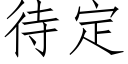 待定